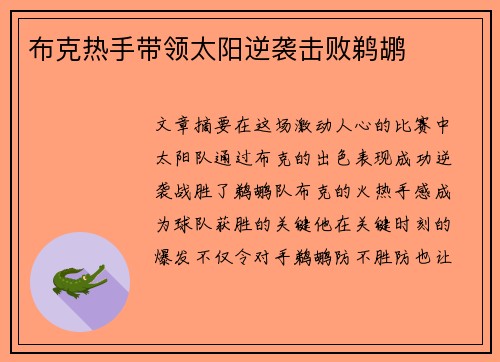 布克热手带领太阳逆袭击败鹈鹕

文章摘要在这场激动人心的比赛中太阳队通过布克的出色表现成功逆袭战胜了鹈鹕队布克的火热手感成为球队获胜的关键他在关键时刻的爆发不仅令对手鹈鹕防不胜防也让